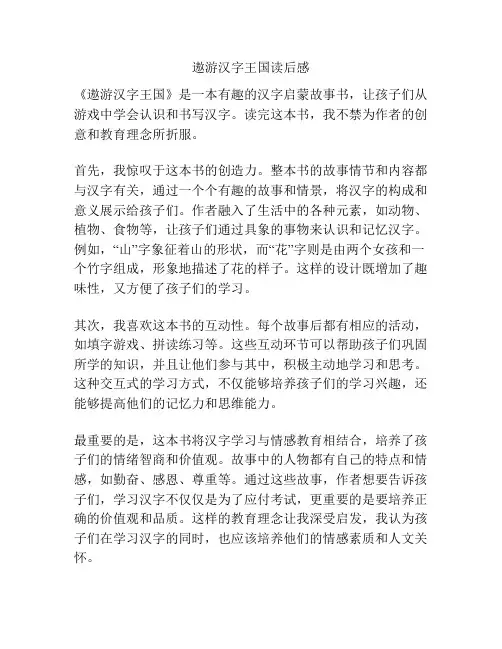 遨游汉字王国读后感

《遨游汉字王国》是一本有趣的汉字启蒙故事书，让孩子们从游戏中学会认识和书写汉字。读完这本书，我不禁为作者的创意和教育理念所折服。

首先，我惊叹于这本书的创造力。整本书的故事情节和内容都与汉字有关，通过一个个有趣的故事和情景，将汉字的构成和意义展示给孩子们。作者融入了生活中的各种元素，如动物、植物、食物等，让孩子们通过具象的事物来认识和记忆汉字。例如，“山”字象征着山的形状，而“花”字则是由两个女孩和一个竹字组成，形象地描述了花的样子。这样的设计既增加了趣味性，又方便了孩子们的学习。

其次，我喜欢这本书的互动性。每个故事后都有相应的活动，如填字游戏、拼读练习等。这些互动环节可以帮助孩子们巩固所学的知识，并且让他们参与其中，积极主动地学习和思考。这种交互式的学习方式，不仅能够培养孩子们的学习兴趣，还能够提高他们的记忆力和思维能力。

最重要的是，这本书将汉字学习与情感教育相结合，培养了孩子们的情绪智商和价值观。故事中的人物都有自己的特点和情感，如勤奋、感恩、尊重等。通过这些故事，作者想要告诉孩子们，学习汉字不仅仅是为了应付考试，更重要的是要培养正确的价值观和品质。这样的教育理念让我深受启发，我认为孩子们在学习汉字的同时，也应该培养他们的情感素质和人文关怀。